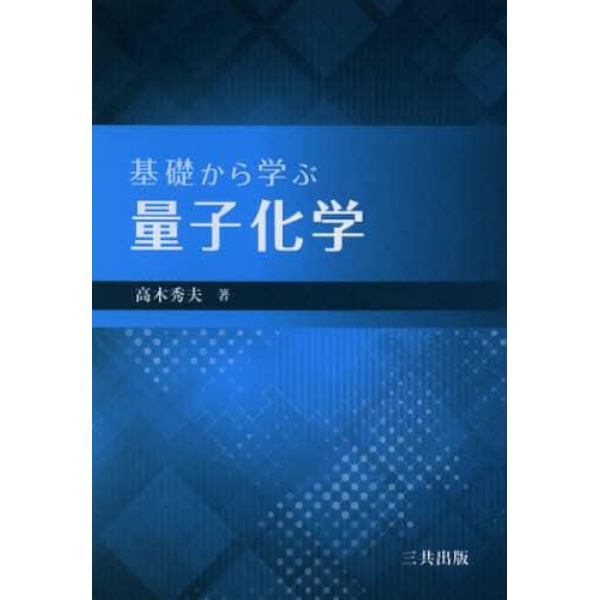 基礎から学ぶ
量子化学

高木秀夫　著

三共出版